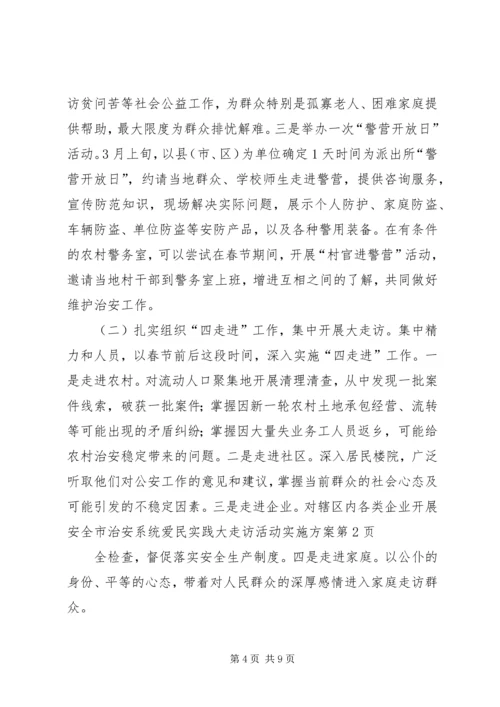 访贫问苦等社会公益工作，为群众特别是孤寡老人、困难家庭提供帮助，最大限度为群众排忧解难。三是举办一次“警营开放日”活动。3月上旬，以县（市、区）为单位确定1天时间为派出所“警营开放日”，约请当地群众、学校师生走进警营，提供咨询服务，宣传防范知识，现场解决实际问题，展示个人防护、家庭防盗、车辆防盗、单位防盗等安防产品，以及各种警用装备。在有条件的农村警务室，可以尝试在春节期间，开展“村官进警营”活动，邀请当地村干部到警务室上班，增进互相之间的了解，共同做好维护治安工作。

（二）扎实组织“四走进”工作，集中开展大走访。集中精力和人员，以春节前后这段时间，深入实施“四走进”工作。一是走进农村。对流动人口聚集地开展清理清查，从中发现一批案件线索，破获一批案件；掌握因新一轮农村土地承包经营、流转等可能出现的矛盾纠纷；掌握因大量失业务工人员返乡，可能给农村治安稳定带来的问题。二是走进社区。深入居民楼院，广泛听取他们对公安工作的意见和建议，掌握当前群众的社会心态及可能引发的不稳定因素。三是走进企业。对辖区内各类企业开展安全市治安系统爱民实践大走访活动实施方案第2页

全检查，督促落实安全生产制度。四是走进家庭。以公仆的身份、平等的心态，带着对人民群众的深厚感情进入家庭走访群众。

第4页 共9页